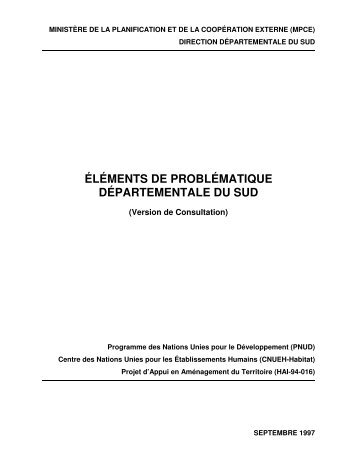 MINISTÈRE DE LA PLANIFICATION ET DE LA COOPÉRATION EXTERNE (MPCE)
DIRECTION DÉPARTEMENTALE DU SUD

ÉLÉMENTS DE PROBLÉMATIQUE
DÉPARTEMENTALE DU SUD

(Version de Consultation)

Programme des Nations Unies pour le Développement (PNUD)
Centre des Nations Unies pour les Établissements Humains (CNUEH-Habitat)
Projet d'Appui en Aménagement du Territoire (HAI-94-016)

SEPTEMBRE 1997